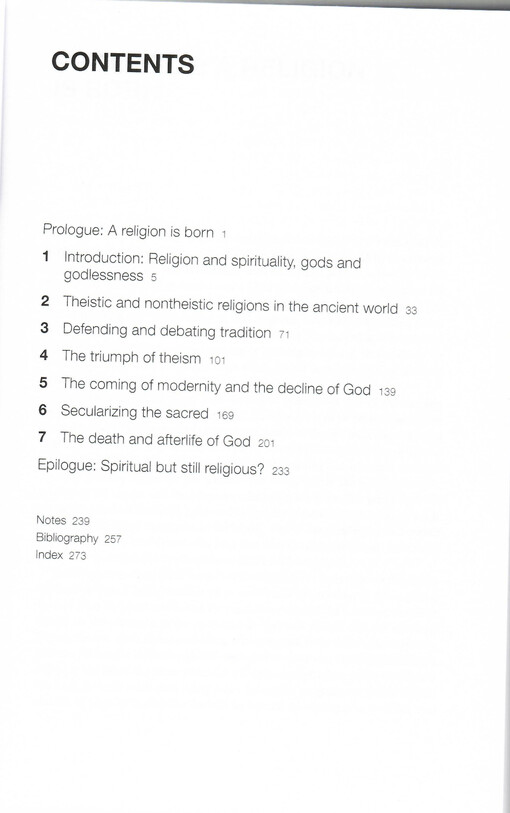 CONTENTS

Prologue: A religion is born 1

1 Introduction: Religion and spirituality, gods and godlessness 5

2 Theistic and nontheistic religions in the ancient world 33

3 Defending and debating tradition 71

4 The triumph of theism 101

5 The coming of modernity and the decline of God 139

6 Secularizing the sacred 169

7 The death and afterlife of God 201

Epilogue: Spiritual but still religious? 233

Notes 239
Bibliography 257
Index 273